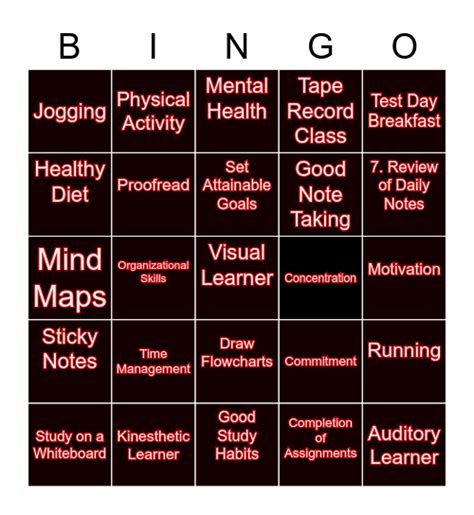 | B | I | N | G | O |
|---|---|---|---|---|
| Jogging | Physical Activity | Mental Health | Tape Record Class | Test Day Breakfast |
| Healthy Diet | Proofread | Set Attainable Goals | Good Note Taking | 7. Review of Daily Notes |
| Mind Maps | Organizational Skills | Visual Learner | Concentration | Motivation |
| Sticky Notes | Time Management | Draw Flowcharts | Commitment | Running |
| Study on a Whiteboard | Kinesthetic Learner | Good Study Habits | Completion of Assignments | Auditory Learner |